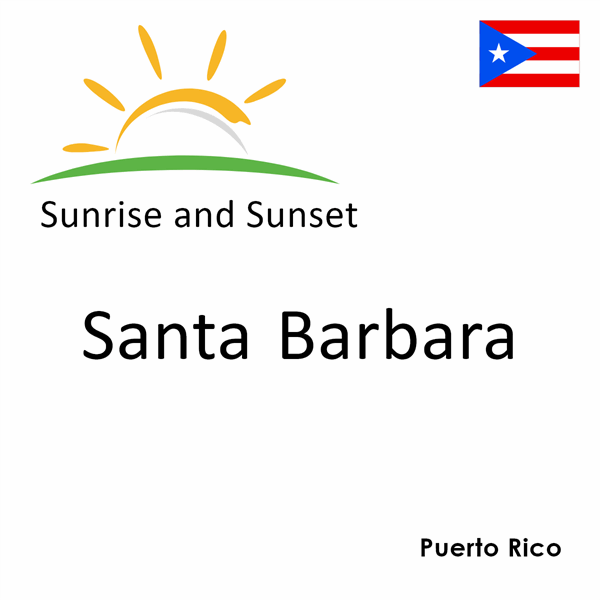 Sunrise and Sunset

Santa Barbara

Puerto Rico